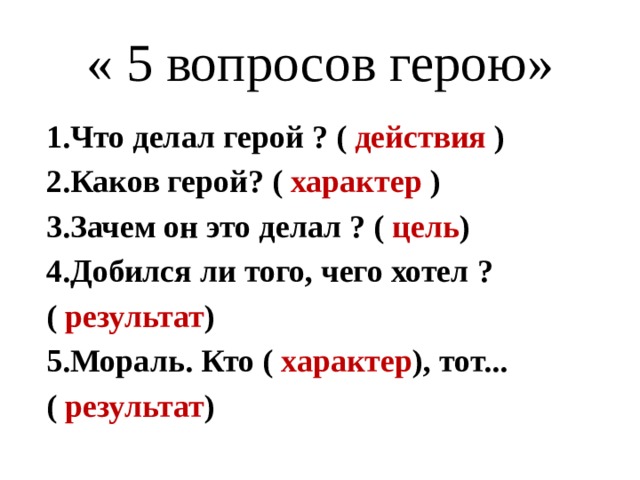 « 5 вопросов герою»

1.Что делал герой ? ( действия )

2.Каков герой? ( характер )

3.Зачем он это делал ? ( цель)

4.Добился ли того, чего хотел ? ( результат)

5.Мораль. Кто ( характер), тот... ( результат)